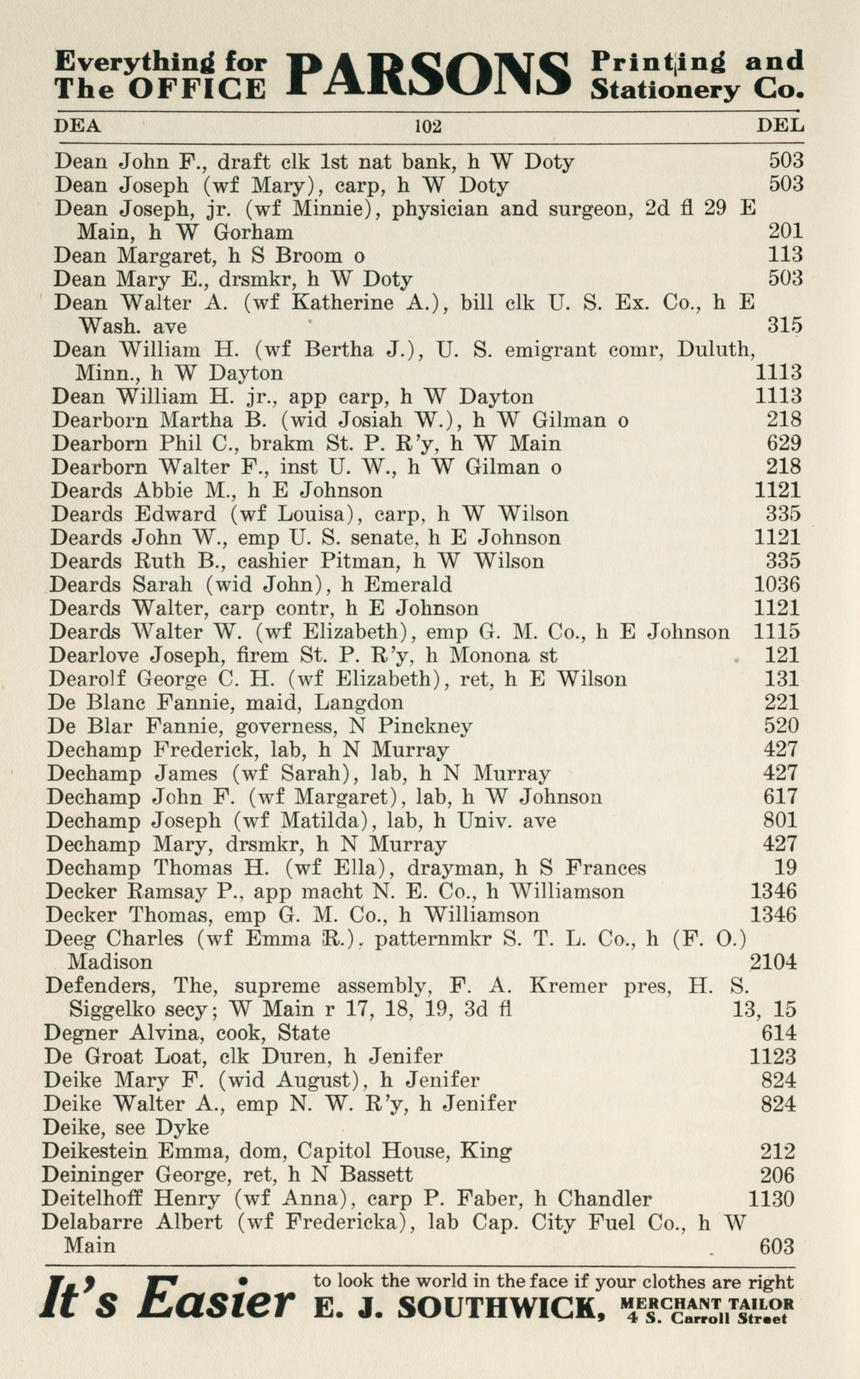 Everything for The OFFICE PARSONS Printing and Stationery Co.

DEA 102 DEL

Dean John F., draft clk 1st nat bank, h W Doty 503
Dean Joseph (wf Mary), carp, h W Doty 503
Dean Joseph, jr. (wf Minnie), physician and surgeon, 2d fl 29 E Main, h W Gorham 201
Dean Margaret, h S Broom o 113
Dean Mary E., drsmkr, h W Doty 503
Dean Walter A. (wf Katherine A.), bill clk U. S. Ex. Co., h E Wash. ave 315
Dean William H. (wf Bertha J.), U. S. emigrant comr, Duluth, Minn., h W Dayton 1113
Dean William H. jr., app carp, h W Dayton 1113
Dearborn Martha B. (wid Josiah W.), h W Gilman o 218
Dearborn Phil C., brakm St. P. R'y, h W Main 629
Dearborn Walter F., inst U. W., h W Gilman o 218
Deards Abbie M., h E Johnson 1121
Deards Edward (wf Louisa), carp, h W Wilson 335
Deards John W., emp U. S. senate, h E Johnson 1121
Deards Ruth B., cashier Pitman, h W Wilson 335
Deards Sarah (wid John), h Emerald 1036
Deards Walter, carp contr, h E Johnson 1121
Deards Walter W. (wf Elizabeth), emp G. M. Co., h E Johnson 1115
Dearlove Joseph, firem St. P. R'y, h Monona st 121
Dearolf George C. H. (wf Elizabeth), ret, h E Wilson 131
De Blanc Fannie, maid, Langdon 221
De Blar Fannie, governess, N Pinckney 520
Dechamp Frederick, lab, h N Murray 427
Dechamp James (wf Sarah), lab, h N Murray 427
Dechamp John F. (wf Margaret), lab, h W Johnson 617
Dechamp Joseph (wf Matilda), lab, h Univ. ave 801
Dechamp Mary, drsmkr, h N Murray 427
Dechamp Thomas H. (wf Ella), drayman, h S Frances 19
Decker Ramsay P., app macht N. E. Co., h Williamson 1346
Decker Thomas, emp G. M. Co., h Williamson 1346
Deeg Charles (wf Emma R.), patternmkr S. T. L. Co., h (F. O.) Madison 2104
Defenders, The, supreme assembly, F. A. Kremer pres, H. S. Siggelko secy; W Main r 17, 18, 19, 3d fl 13, 15
Degner Alvina, cook, State 614
De Groat Loat, clk Duren, h Jenifer 1123
Deike Mary F. (wid August), h Jenifer 824
Deike Walter A., emp N. W. R'y, h Jenifer 824
Deike, see Dyke
Deikestein Emma, dom, Capitol House, King 212
Deininger George, ret, h N Bassett 206
Deitelhoff Henry (wf Anna), carp P. Faber, h Chandler 1130
Delabarre Albert (wf Fredericka), lab Cap. City Fuel Co., h W Main 603

It's Easier to look the world in the face if your clothes are right E. J. SOUTHWICK, MERCHANT TAILOR 4 S. Carroll Street